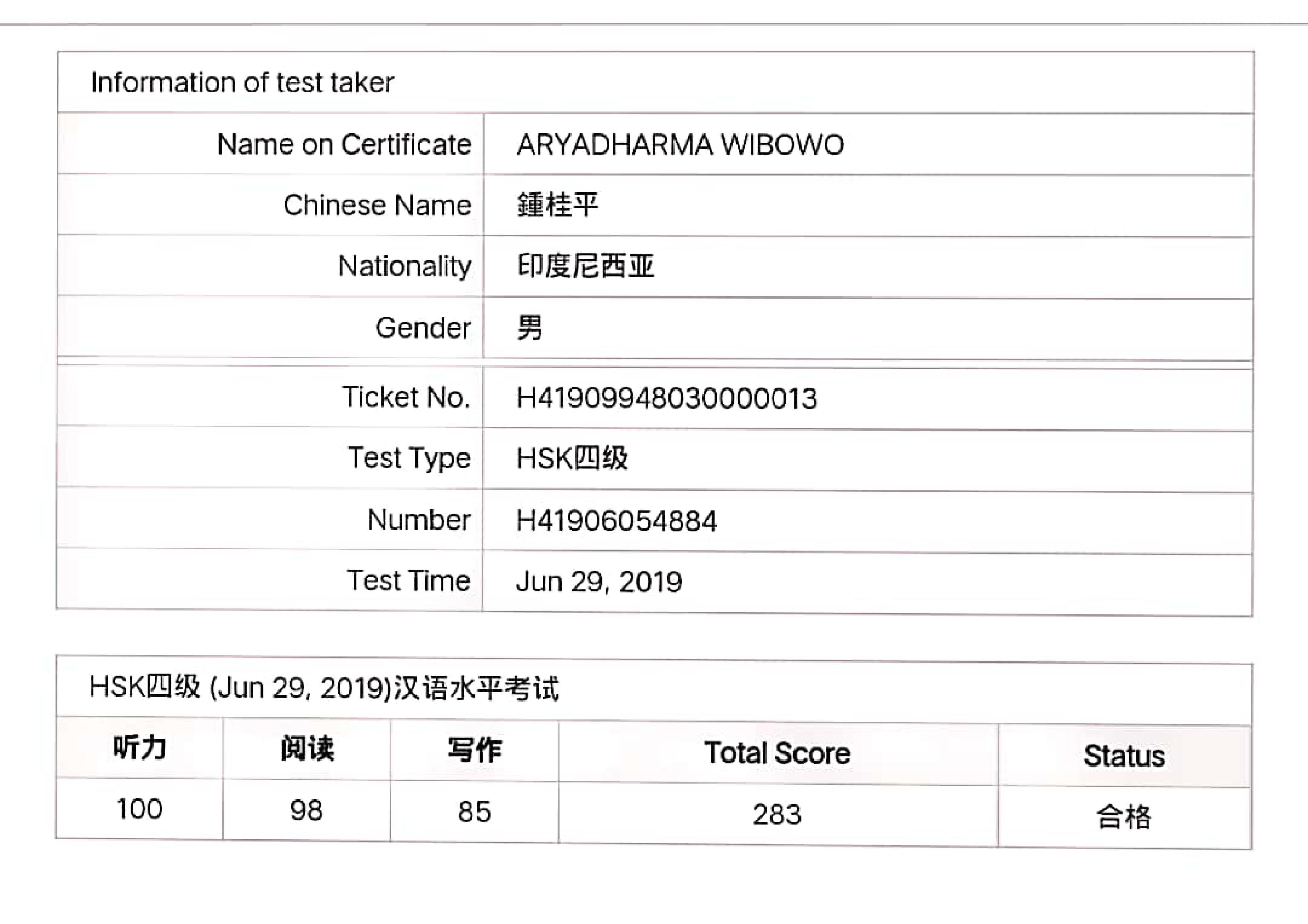 Information of test taker

| | |
|---|---|
| Name on Certificate | ARYADHARMA WIBOWO |
| Chinese Name | 鍾桂平 |
| Nationality | 印度尼西亚 |
| Gender | 男 |
| Ticket No. | H41909948030000013 |
| Test Type | HSK四级 |
| Number | H41906054884 |
| Test Time | Jun 29, 2019 |

HSK四级 (Jun 29, 2019)汉语水平考试

| 听力 | 阅读 | 写作 | Total Score | Status |
|---|---|---|---|---|
| 100 | 98 | 85 | 283 | 合格 |